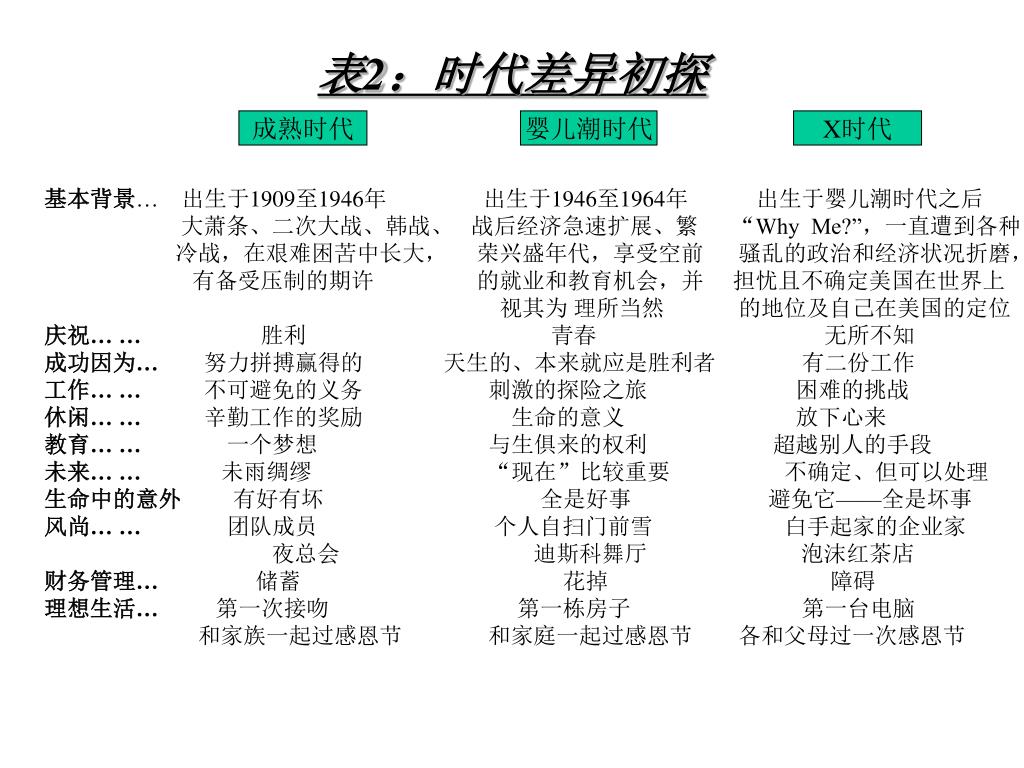 表2：时代差异初探

| | 成熟时代 | 婴儿潮时代 | X时代 |
|---|---|---|---|
| 基本背景… | 出生于1909至1946年 大萧条、二次大战、韩战、冷战，在艰难困苦中长大，有备受压制的期许 | 出生于1946至1964年 战后经济急速扩展、繁荣兴盛年代，享受空前的就业和教育机会，并视其为 理所当然 | 出生于婴儿潮时代之后 “Why Me?”，一直遭到各种骚乱的政治和经济状况折磨，担忧且不确定美国在世界上的地位及自己在美国的定位 |
| 庆祝… … | 胜利 | 青春 | 无所不知 |
| 成功因为… | 努力拼搏赢得的 | 天生的、本来就应是胜利者 | 有二份工作 |
| 工作… … | 不可避免的义务 | 刺激的探险之旅 | 困难的挑战 |
| 休闲… … | 辛勤工作的奖励 | 生命的意义 | 放下心来 |
| 教育… … | 一个梦想 | 与生俱来的权利 | 超越别人的手段 |
| 未来… … | 未雨绸缪 | “现在”比较重要 | 不确定、但可以处理 |
| 生命中的意外 | 有好有坏 | 全是好事 | 避免它——全是坏事 |
| 风尚… … | 团队成员 夜总会 | 个人自扫门前雪 迪斯科舞厅 | 白手起家的企业家 泡沫红茶店 |
| 财务管理… | 储蓄 | 花掉 | 障碍 |
| 理想生活… | 第一次接吻 和家族一起过感恩节 | 第一栋房子 和家庭一起过感恩节 | 第一台电脑 各和父母过一次感恩节 |